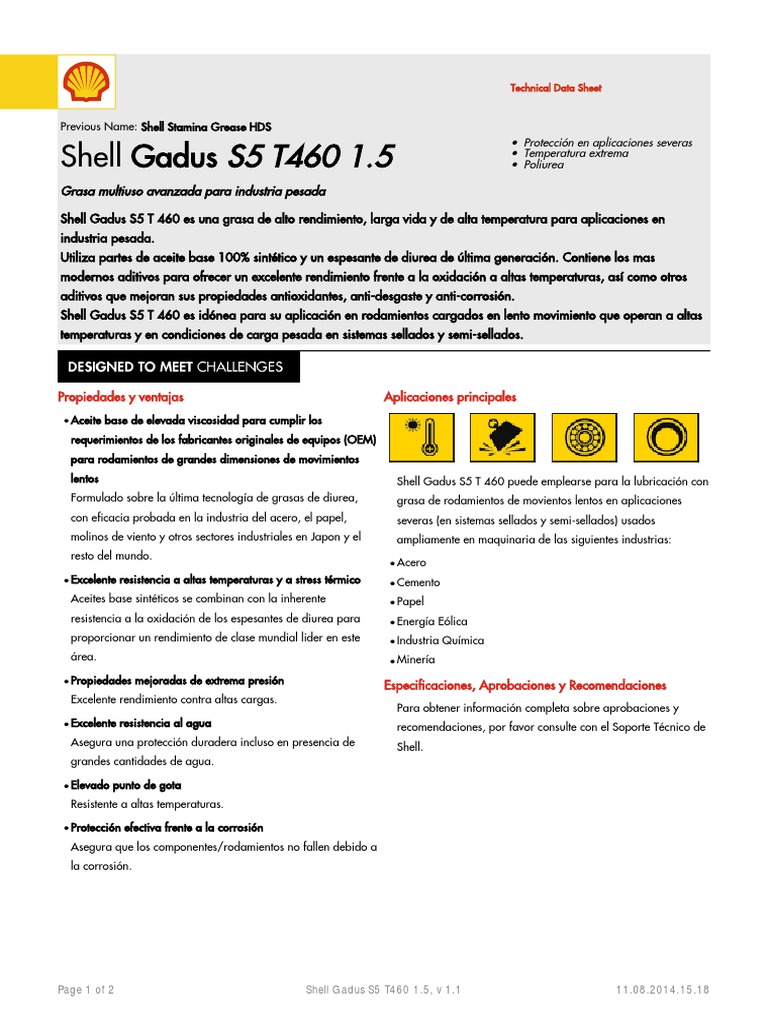 Technical Data Sheet

Previous Name: Shell Stamina Grease HDS

Shell Gadus S5 T460 1.5

• Protección en aplicaciones severas
• Temperatura extrema
• Poliurea

Grasa multiuso avanzada para industria pesada

Shell Gadus S5 T 460 es una grasa de alto rendimiento, larga vida y de alta temperatura para aplicaciones en industria pesada.
Utiliza partes de aceite base 100% sintético y un espesante de diurea de última generación. Contiene los mas modernos aditivos para ofrecer un excelente rendimiento frente a la oxidación a altas temperaturas, así como otros aditivos que mejoran sus propiedades antioxidantes, anti-desgaste y anti-corrosión.
Shell Gadus S5 T 460 es idónea para su aplicación en rodamientos cargados en lento movimiento que operan a altas temperaturas y en condiciones de carga pesada en sistemas sellados y semi-sellados.

DESIGNED TO MEET CHALLENGES

Propiedades y ventajas

• Aceite base de elevada viscosidad para cumplir los requerimientos de los fabricantes originales de equipos (OEM) para rodamientos de grandes dimensiones de movimientos lentos
Formulado sobre la última tecnología de grasas de diurea, con eficacia probada en la industria del acero, el papel, molinos de viento y otros sectores industriales en Japon y el resto del mundo.

• Excelente resistencia a altas temperaturas y a stress térmico
Aceites base sintéticos se combinan con la inherente resistencia a la oxidación de los espesantes de diurea para proporcionar un rendimiento de clase mundial lider en este área.

• Propiedades mejoradas de extrema presión
Excelente rendimiento contra altas cargas.

• Excelente resistencia al agua
Asegura una protección duradera incluso en presencia de grandes cantidades de agua.

• Elevado punto de gota
Resistente a altas temperaturas.

• Protección efectiva frente a la corrosión
Asegura que los componentes/rodamientos no fallen debido a la corrosión.

Aplicaciones principales

Shell Gadus S5 T 460 puede emplearse para la lubricación con grasa de rodamientos de movientos lentos en aplicaciones severas (en sistemas sellados y semi-sellados) usados ampliamente en maquinaria de las siguientes industrias:

• Acero
• Cemento
• Papel
• Energía Eólica
• Industria Química
• Minería

Especificaciones, Aprobaciones y Recomendaciones

Para obtener información completa sobre aprobaciones y recomendaciones, por favor consulte con el Soporte Técnico de Shell.

Page 1 of 2    Shell Gadus S5 T460 1.5, v 1.1    11.08.2014.15.18